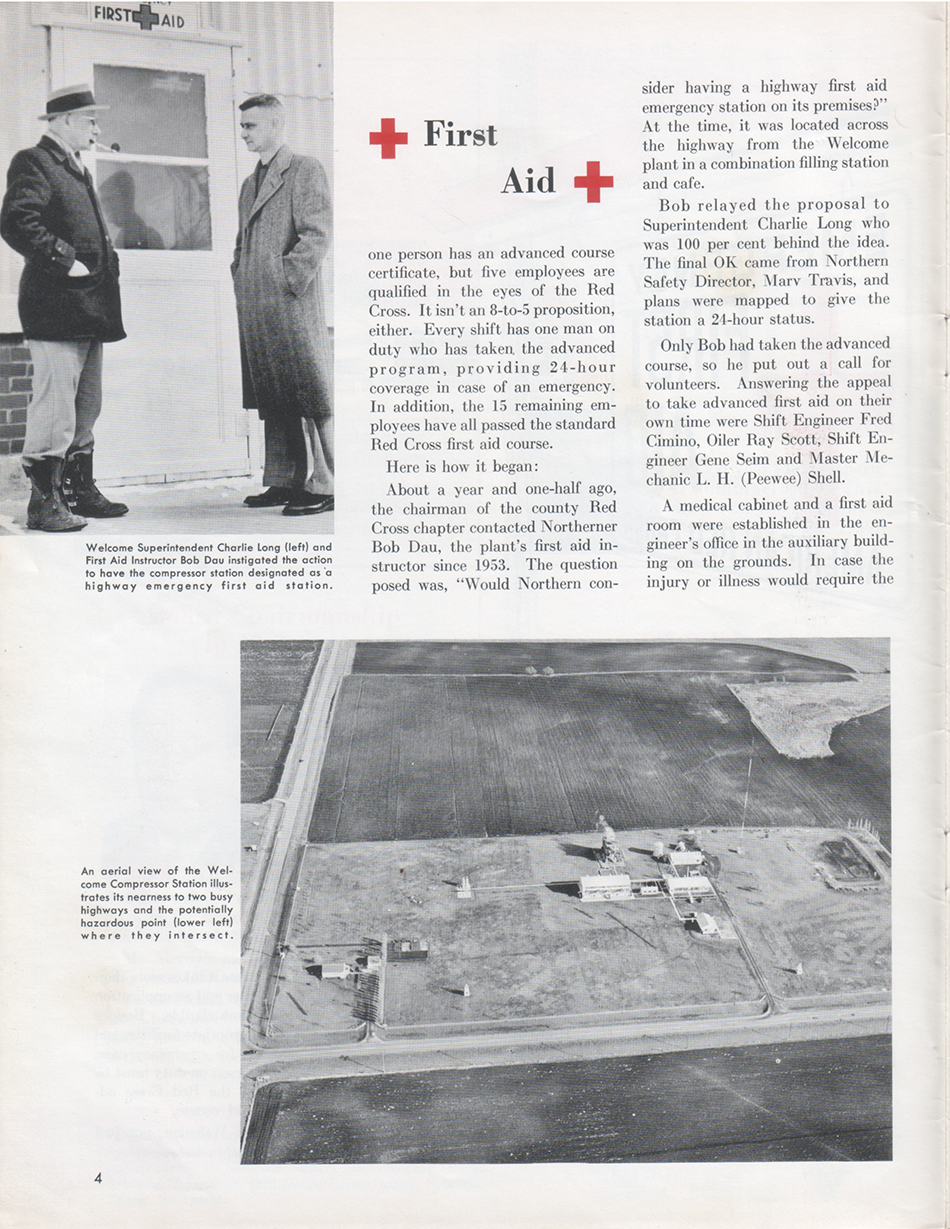 FIRST AID

Welcome Superintendent Charlie Long (left) and First Aid Instructor Bob Dau instigated the action to have the compressor station designated as a highway emergency first aid station.

First Aid

one person has an advanced course certificate, but five employees are qualified in the eyes of the Red Cross. It isn't an 8-to-5 proposition, either. Every shift has one man on duty who has taken the advanced program, providing 24-hour coverage in case of an emergency. In addition, the 15 remaining employees have all passed the standard Red Cross first aid course.

Here is how it began:

About a year and one-half ago, the chairman of the county Red Cross chapter contacted Northerner Bob Dau, the plant's first aid instructor since 1953. The question posed was, "Would Northern consider having a highway first aid emergency station on its premises?" At the time, it was located across the highway from the Welcome plant in a combination filling station and cafe.

Bob relayed the proposal to Superintendent Charlie Long who was 100 per cent behind the idea. The final OK came from Northern Safety Director, Marv Travis, and plans were mapped to give the station a 24-hour status.

Only Bob had taken the advanced course, so he put out a call for volunteers. Answering the appeal to take advanced first aid on their own time were Shift Engineer Fred Cimino, Oiler Ray Scott, Shift Engineer Gene Seim and Master Mechanic L. H. (Peewee) Shell.

A medical cabinet and a first aid room were established in the engineer's office in the auxiliary building on the grounds. In case the injury or illness would require the

An aerial view of the Welcome Compressor Station illustrates its nearness to two busy highways and the potentially hazardous point (lower left) where they intersect.

4